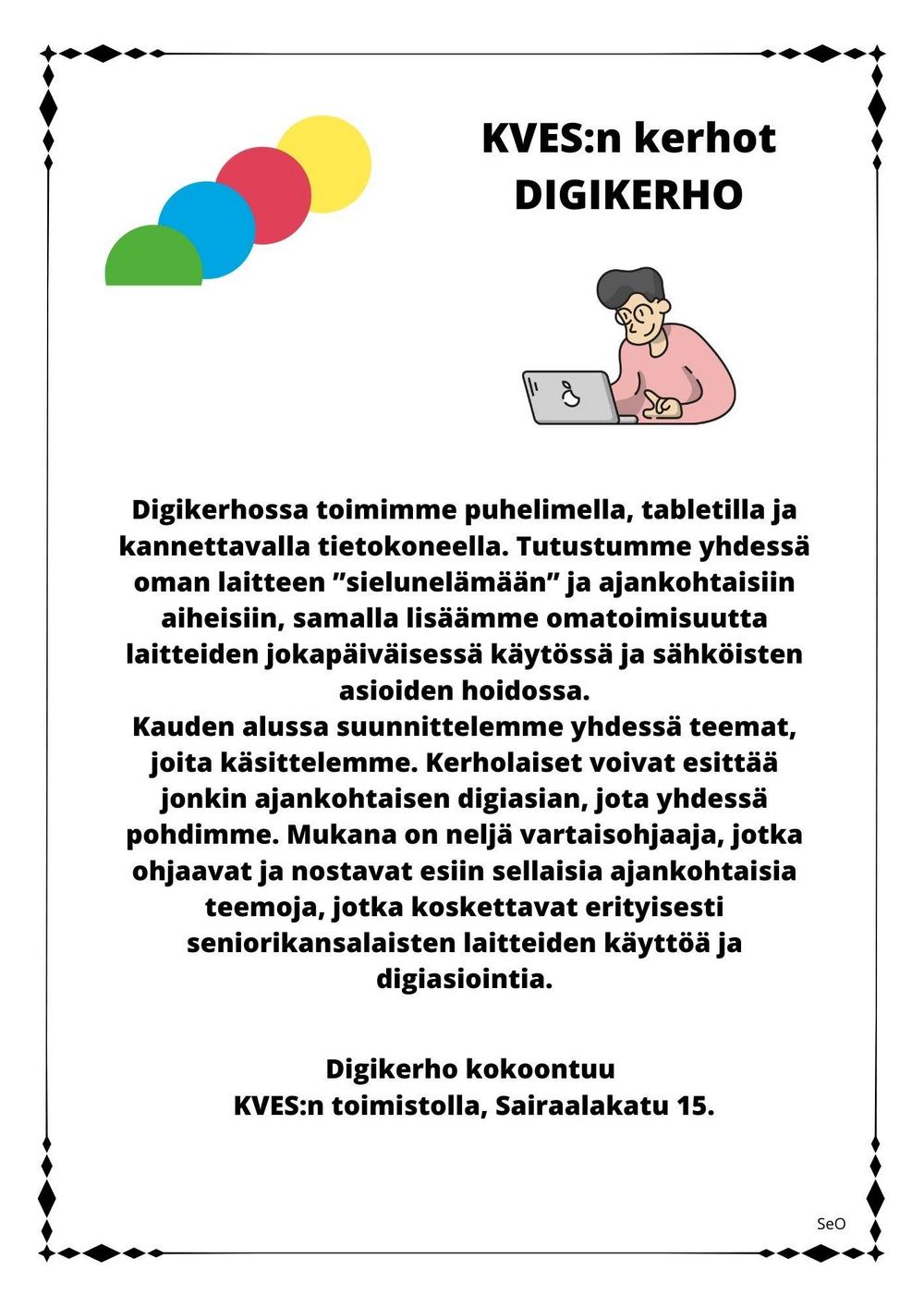 KVES:n kerhot
DIGIKERHO

Digikerhossa toimimme puhelimella, tabletilla ja kannettavalla tietokoneella. Tutustumme yhdessä oman laitteen ”sielunelämään” ja ajankohtaisiin aiheisiin, samalla lisäämme omatoimisuutta laitteiden jokapäiväisessä käytössä ja sähköisten asioiden hoidossa.
Kauden alussa suunnittelemme yhdessä teemat, joita käsittelemme. Kerholaiset voivat esittää jonkin ajankohtaisen digiasian, jota yhdessä pohdimme. Mukana on neljä vartaisohjaaja, jotka ohjaavat ja nostavat esiin sellaisia ajankohtaisia teemoja, jotka koskettavat erityisesti seniorikansalaisten laitteiden käyttöä ja digiasiointia.

Digikerho kokoontuu
KVES:n toimistolla, Sairaalakatu 15.

SeO